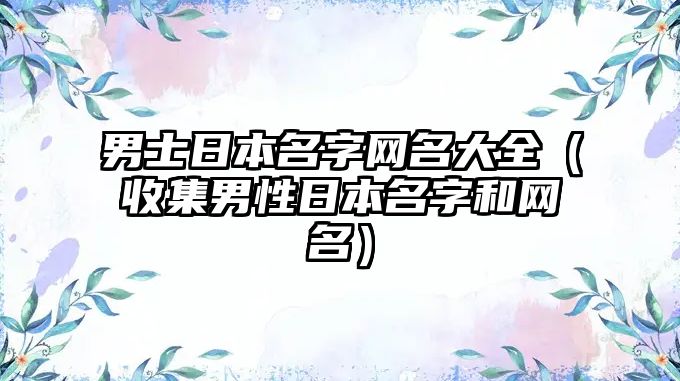 男士日本名字网名大全（收集男性日本名字和网名）